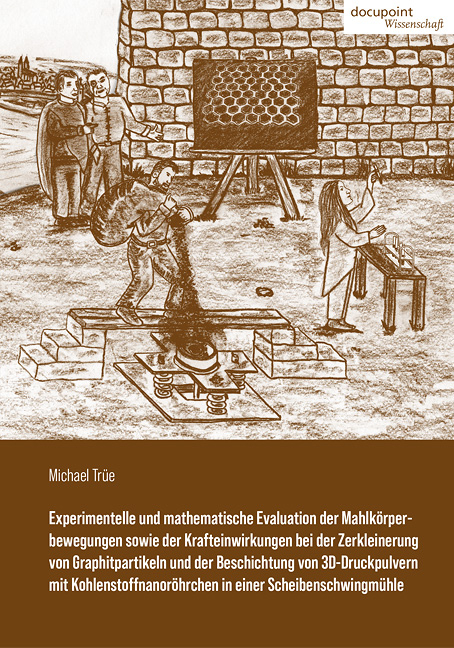 docupoint
Wissenschaft

Michael Trüe

Experimentelle und mathematische Evaluation der Mahlkörperbewegungen sowie der Krafteinwirkungen bei der Zerkleinerung von Graphitpartikeln und der Beschichtung von 3D-Druckpulvern mit Kohlenstoffnanoröhrchen in einer Scheibenschwingmühle